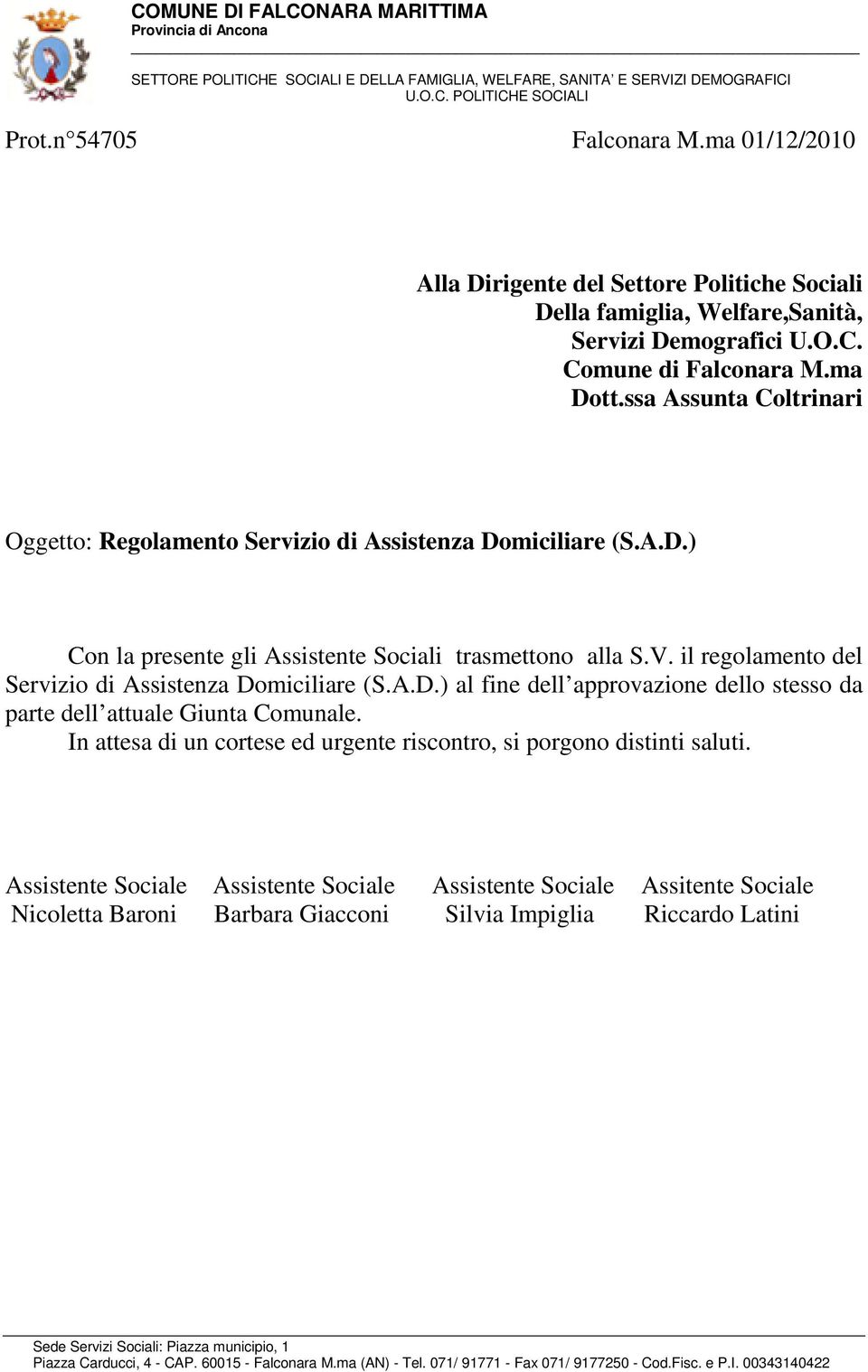 COMUNE DI FALCONARA MARITTIMA
Provincia di Ancona

SETTORE POLITICHE SOCIALI E DELLA FAMIGLIA, WELFARE, SANITA' E SERVIZI DEMOGRAFICI
U.O.C. POLITICHE SOCIALI

Prot.n°54705 Falconara M.ma 01/12/2010

Alla Dirigente del Settore Politiche Sociali
Della famiglia, Welfare,Sanità,
Servizi Demografici U.O.C.
Comune di Falconara M.ma
Dott.ssa Assunta Coltrinari

Oggetto: Regolamento Servizio di Assistenza Domiciliare (S.A.D.)

Con la presente gli Assistente Sociali trasmettono alla S.V. il regolamento del Servizio di Assistenza Domiciliare (S.A.D.) al fine dell'approvazione dello stesso da parte dell'attuale Giunta Comunale.
In attesa di un cortese ed urgente riscontro, si porgono distinti saluti.

Assistente Sociale
Nicoletta Baroni

Assistente Sociale
Barbara Giacconi

Assistente Sociale
Silvia Impiglia

Assitente Sociale
Riccardo Latini

Sede Servizi Sociali: Piazza municipio, 1
Piazza Carducci, 4 - CAP. 60015 - Falconara M.ma (AN) - Tel. 071/ 91771 - Fax 071/ 9177250 - Cod.Fisc. e P.I. 00343140422